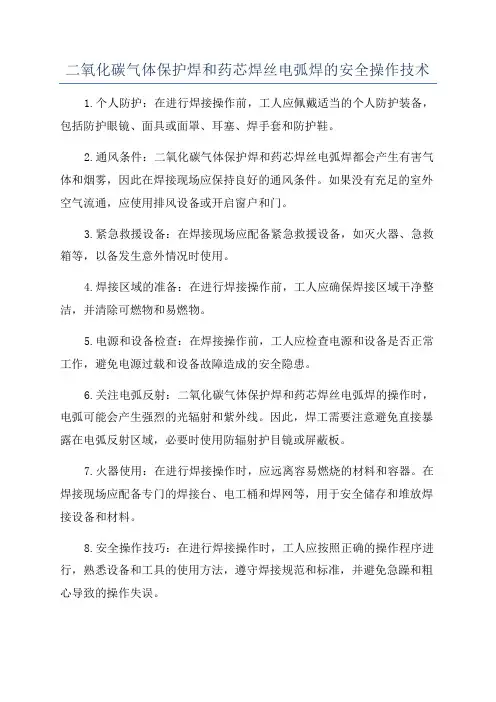 二氧化碳气体保护焊和药芯焊丝电弧焊的安全操作技术

1.个人防护：在进行焊接操作前，工人应佩戴适当的个人防护装备，包括防护眼镜、面具或面罩、耳塞、焊手套和防护鞋。

2.通风条件：二氧化碳气体保护焊和药芯焊丝电弧焊都会产生有害气体和烟雾，因此在焊接现场应保持良好的通风条件。如果没有充足的室外空气流通，应使用排风设备或开启窗户和门。

3.紧急救援设备：在焊接现场应配备紧急救援设备，如灭火器、急救箱等，以备发生意外情况时使用。

4.焊接区域的准备：在进行焊接操作前，工人应确保焊接区域干净整洁，并清除可燃物和易燃物。

5.电源和设备检查：在焊接操作前，工人应检查电源和设备是否正常工作，避免电源过载和设备故障造成的安全隐患。

6.关注电弧反射：二氧化碳气体保护焊和药芯焊丝电弧焊的操作时，电弧可能会产生强烈的光辐射和紫外线。因此，焊工需要注意避免直接暴露在电弧反射区域，必要时使用防辐射护目镜或屏蔽板。

7.火器使用：在进行焊接操作时，应远离容易燃烧的材料和容器。在焊接现场应配备专门的焊接台、电工桶和焊网等，用于安全储存和堆放焊接设备和材料。

8.安全操作技巧：在进行焊接操作时，工人应按照正确的操作程序进行，熟悉设备和工具的使用方法，遵守焊接规范和标准，并避免急躁和粗心导致的操作失误。